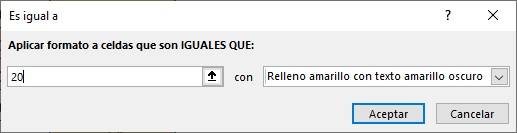 Es igual a

?

Aplicar formato a celdas que son IGUALES QUE:

20

con

Relleno amarillo con texto amarillo oscuro

Aceptar

Cancelar